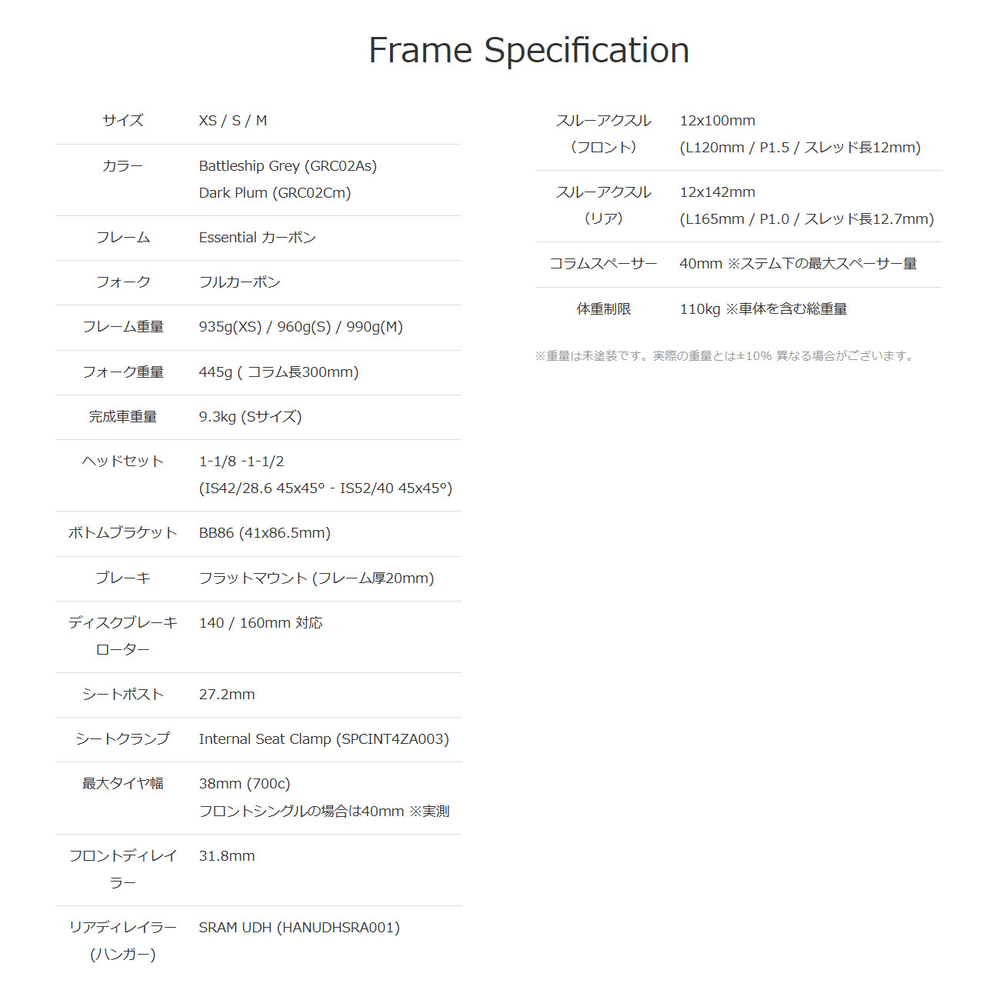 Frame Specification

| | |
|---|---|
| サイズ | XS / S / M |
| カラー | Battleship Grey (GRC02As) Dark Plum (GRC02Cm) |
| フレーム | Essential カーボン |
| フォーク | フルカーボン |
| フレーム重量 | 935g(XS) / 960g(S) / 990g(M) |
| フォーク重量 | 445g ( コラム長300mm) |
| 完成車重量 | 9.3kg (Sサイズ) |
| ヘッドセット | 1-1/8 -1-1/2 (IS42/28.6 45x45° - IS52/40 45x45°) |
| ボトムブラケット | BB86 (41x86.5mm) |
| ブレーキ | フラットマウント (フレーム厚20mm) |
| ディスクブレーキローター | 140 / 160mm 対応 |
| シートポスト | 27.2mm |
| シートクランプ | Internal Seat Clamp (SPCINT4ZA003) |
| 最大タイヤ幅 | 38mm (700c) フロントシングルの場合は40mm ※実測 |
| フロントディレイラー | 31.8mm |
| リアディレイラー (ハンガー) | SRAM UDH (HANUDHSRA001) |

| | |
|---|---|
| スルーアクスル (フロント) | 12x100mm (L120mm / P1.5 / スレッド長12mm) |
| スルーアクスル (リア) | 12x142mm (L165mm / P1.0 / スレッド長12.7mm) |
| コラムスペーサー | 40mm ※ステム下の最大スペーサー量 |
| 体重制限 | 110kg ※車体を含む総重量 |

※重量は未塗装です。実際の重量とは±10% 異なる場合がございます。